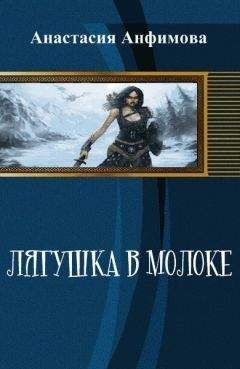 Анастасия Анфимова

ЛЯГУШКА В МОЛОКЕ